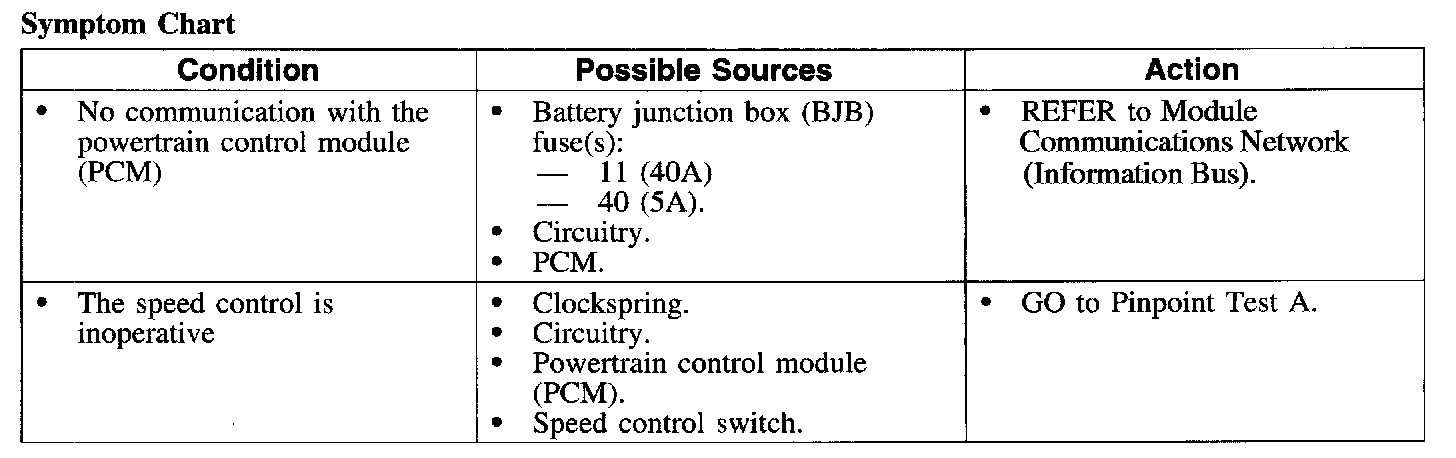 Symptom Chart

| Condition | Possible Sources | Action |
|---|---|---|
| • No communication with the powertrain control module (PCM) | • Battery junction box (BJB) fuse(s): — 11 (40A) — 40 (5A). • Circuitry. • PCM. | • REFER to Module Communications Network (Information Bus). |
| • The speed control is inoperative | • Clockspring. • Circuitry. • Powertrain control module (PCM). • Speed control switch. | • GO to Pinpoint Test A. |